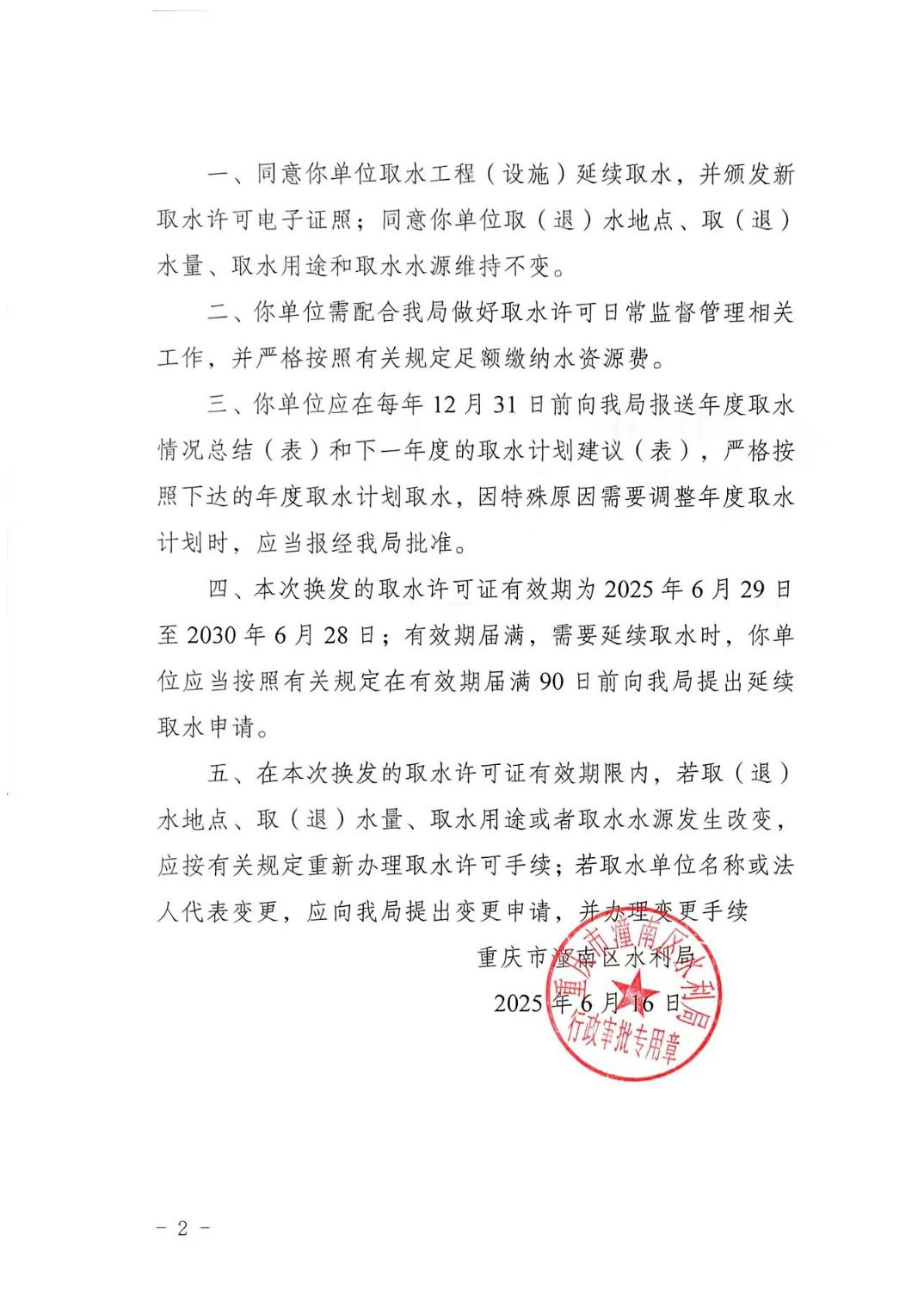 一、同意你单位取水工程（设施）延续取水，并颁发新取水许可电子证照；同意你单位取（退）水地点、取（退）水量、取水用途和取水水源维持不变。

二、你单位需配合我局做好取水许可日常监督管理相关工作，并严格按照有关规定足额缴纳水资源费。

三、你单位应在每年12月31日前向我局报送年度取水情况总结（表）和下一年度的取水计划建议（表），严格按照下达的年度取水计划取水，因特殊原因需要调整年度取水计划时，应当报经我局批准。

四、本次换发的取水许可证有效期为2025年6月29日至2030年6月28日；有效期届满，需要延续取水时，你单位应当按照有关规定在有效期届满90日前向我局提出延续取水申请。

五、在本次换发的取水许可证有效期限内，若取（退）水地点、取（退）水量、取水用途或者取水水源发生改变，应按有关规定重新办理取水许可手续；若取水单位名称或法人代表变更，应向我局提出变更申请，并办理变更手续

重庆市潼南区水利局
2025年6月16日

重庆市潼南区水利局 行政审批专用章

- 2 -